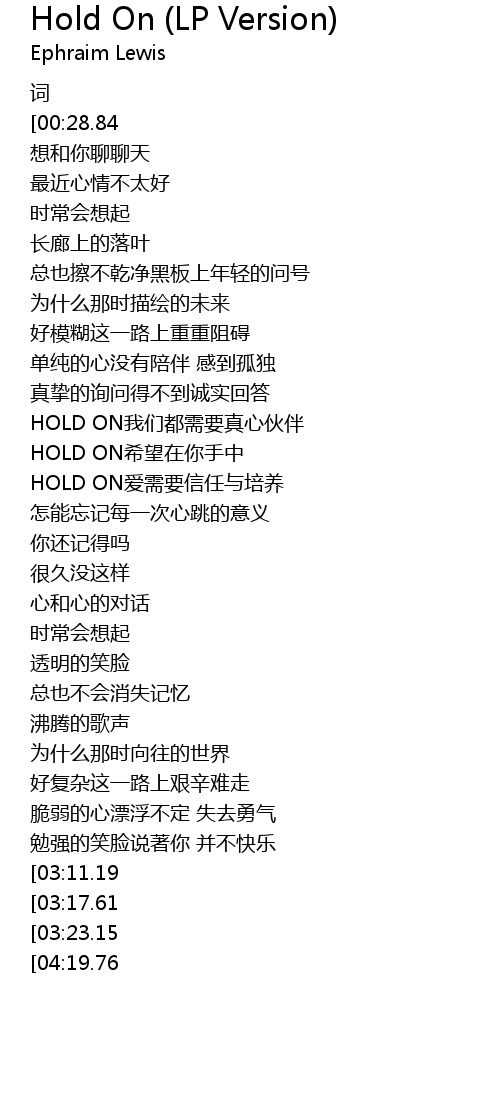 Hold On (LP Version)
Ephraim Lewis

词
[00:28.84
想和你聊聊天
最近心情不太好
时常会想起
长廊上的落叶
总也擦不乾净黑板上年轻的问号
为什么那时描绘的未来
好模糊这一路上重重阻碍
单纯的心没有陪伴 感到孤独
真挚的询问得不到诚实回答
HOLD ON我们都需要真心伙伴
HOLD ON希望在你手中
HOLD ON爱需要信任与培养
怎能忘记每一次心跳的意义
你还记得吗
很久没这样
心和心的对话
时常会想起
透明的笑脸
总也不会消失记忆
沸腾的歌声
为什么那时向往的世界
好复杂这一路上艰辛难走
脆弱的心漂浮不定 失去勇气
勉强的笑脸说著你 并不快乐
[03:11.19
[03:17.61
[03:23.15
[04:19.76